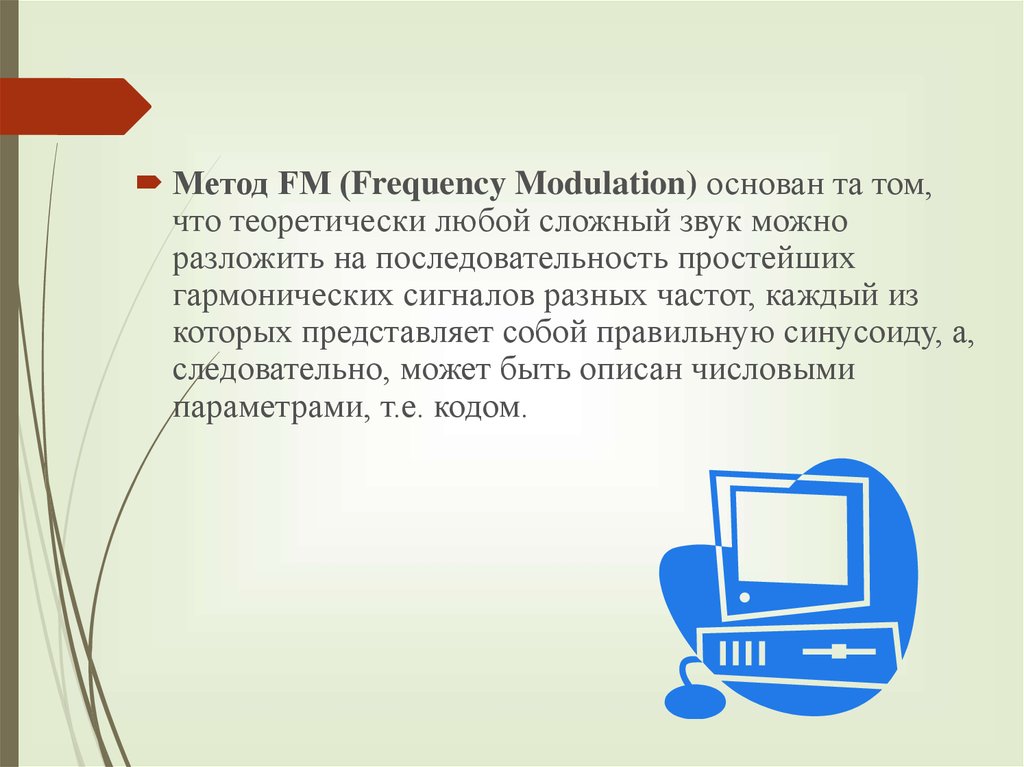 Метод FM (Frequency Modulation) основан та том, что теоретически любой сложный звук можно разложить на последовательность простейших гармонических сигналов разных частот, каждый из которых представляет собой правильную синусоиду, а, следовательно, может быть описан числовыми параметрами, т.е. кодом.